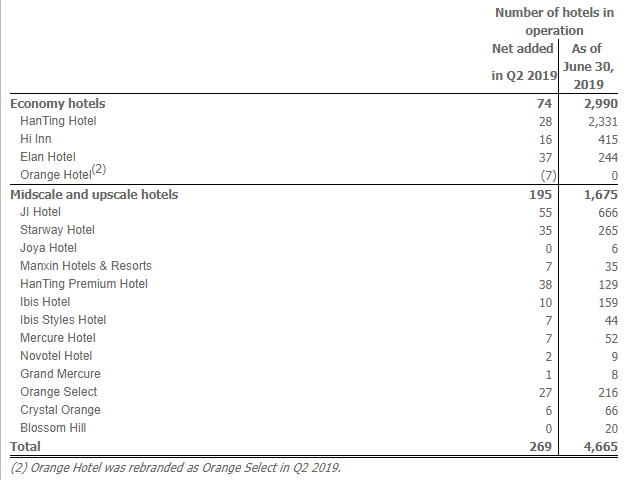 | | Number of hotels in operation | |
|---|---|---|
| | Net added in Q2 2019 | As of June 30, 2019 |
| **Economy hotels** | **74** | **2,990** |
| HanTing Hotel | 28 | 2,331 |
| Hi Inn | 16 | 415 |
| Elan Hotel | 37 | 244 |
| Orange Hotel$^{(2)}$ | (7) | 0 |
| **Midscale and upscale hotels** | **195** | **1,675** |
| JI Hotel | 55 | 666 |
| Starway Hotel | 35 | 265 |
| Joya Hotel | 0 | 6 |
| Manxin Hotels & Resorts | 7 | 35 |
| HanTing Premium Hotel | 38 | 129 |
| Ibis Hotel | 10 | 159 |
| Ibis Styles Hotel | 7 | 44 |
| Mercure Hotel | 7 | 52 |
| Novotel Hotel | 2 | 9 |
| Grand Mercure | 1 | 8 |
| Orange Select | 27 | 216 |
| Crystal Orange | 6 | 66 |
| Blossom Hill | 0 | 20 |
| **Total** | **269** | **4,665** |

(2) Orange Hotel was rebranded as Orange Select in Q2 2019.